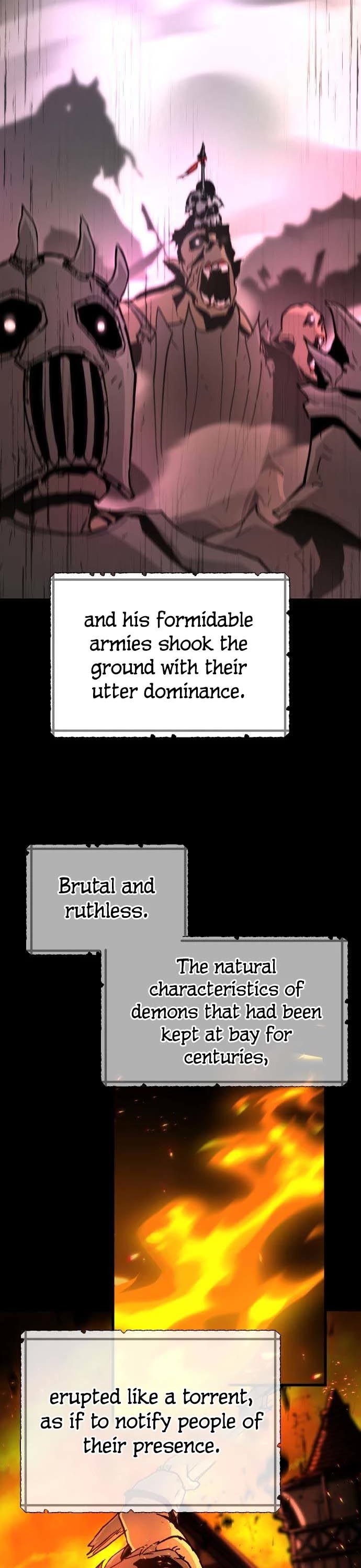 and his formidable armies shook the ground with their utter dominance.

Brutal and ruthless.

The natural characteristics of demons that had been kept at bay for centuries,

erupted like a torrent, as if to notify people of their presence.